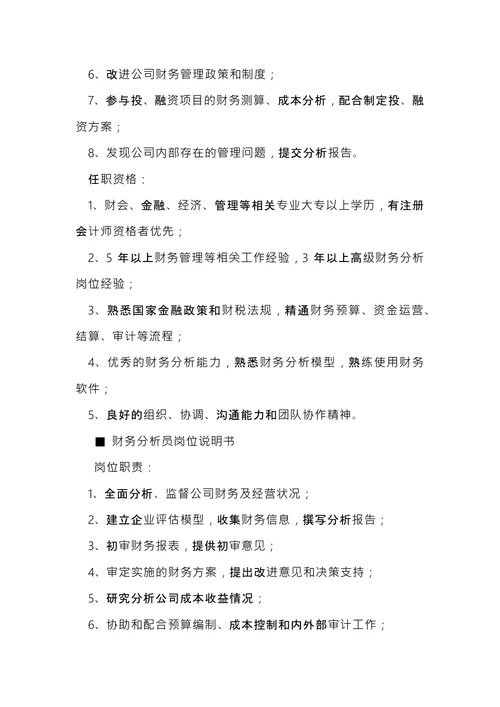 6、改进公司财务管理政策和制度；

7、参与投、融资项目的财务测算、成本分析，配合制定投、融资方案；

8、发现公司内部存在的管理问题，提交分析报告。

任职资格：

1、财会、金融、经济、管理等相关专业大专以上学历，有注册会计师资格者优先；

2、5 年以上财务管理等相关工作经验，3 年以上高级财务分析岗位经验；

3、熟悉国家金融政策和财税法规，精通财务预算、资金运营、结算、审计等流程；

4、优秀的财务分析能力，熟悉财务分析模型，熟练使用财务软件；

5、良好的组织、协调、沟通能力和团队协作精神。

■ 财务分析员岗位说明书

岗位职责：

1、全面分析、监督公司财务及经营状况；

2、建立企业评估模型，收集财务信息，撰写分析报告；

3、初审财务报表，提供初审意见；

4、审定实施的财务方案，提出改进意见和决策支持；

5、研究分析公司成本收益情况；

6、协助和配合预算编制、成本控制和内外部审计工作；